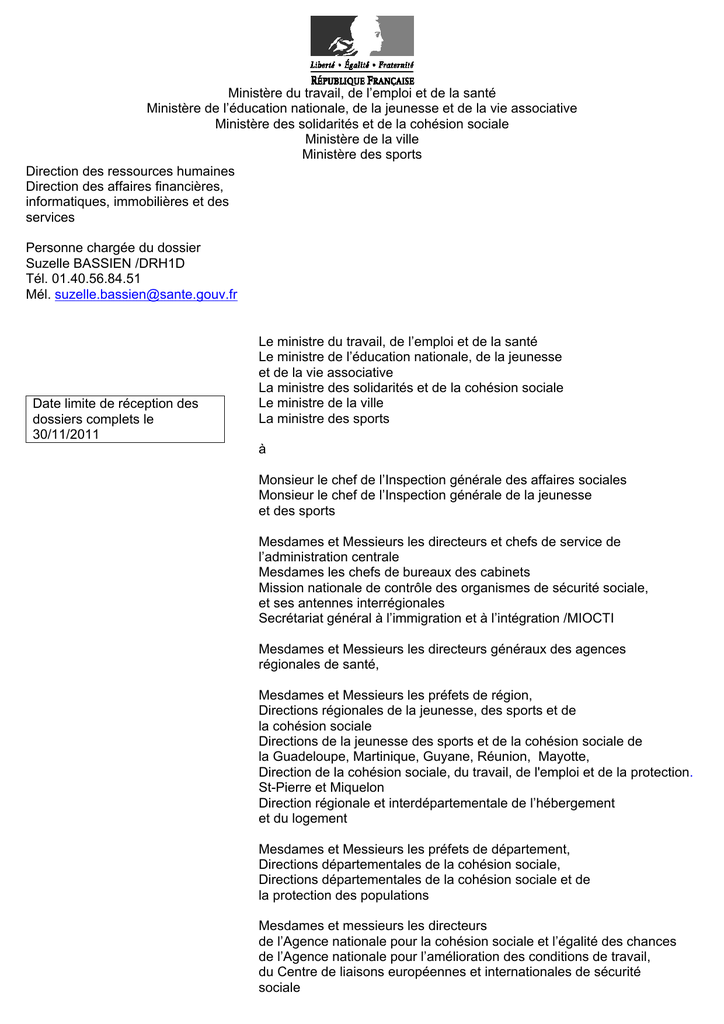 Liberté • Égalité • Fraternité
RÉPUBLIQUE FRANÇAISE
Ministère du travail, de l'emploi et de la santé
Ministère de l'éducation nationale, de la jeunesse et de la vie associative
Ministère des solidarités et de la cohésion sociale
Ministère de la ville
Ministère des sports

Direction des ressources humaines
Direction des affaires financières, informatiques, immobilières et des services

Personne chargée du dossier
Suzelle BASSIEN /DRH1D
Tél. 01.40.56.84.51
Mél. suzelle.bassien@sante.gouv.fr

Date limite de réception des dossiers complets le 30/11/2011

Le ministre du travail, de l'emploi et de la santé
Le ministre de l'éducation nationale, de la jeunesse et de la vie associative
La ministre des solidarités et de la cohésion sociale
Le ministre de la ville
La ministre des sports

à

Monsieur le chef de l'Inspection générale des affaires sociales
Monsieur le chef de l'Inspection générale de la jeunesse et des sports

Mesdames et Messieurs les directeurs et chefs de service de l'administration centrale
Mesdames les chefs de bureaux des cabinets
Mission nationale de contrôle des organismes de sécurité sociale, et ses antennes interrégionales
Secrétariat général à l'immigration et à l'intégration /MIOCTI

Mesdames et Messieurs les directeurs généraux des agences régionales de santé,

Mesdames et Messieurs les préfets de région,
Directions régionales de la jeunesse, des sports et de la cohésion sociale
Directions de la jeunesse des sports et de la cohésion sociale de la Guadeloupe, Martinique, Guyane, Réunion, Mayotte,
Direction de la cohésion sociale, du travail, de l'emploi et de la protection. St-Pierre et Miquelon
Direction régionale et interdépartementale de l'hébergement et du logement

Mesdames et Messieurs les préfets de département,
Directions départementales de la cohésion sociale,
Directions départementales de la cohésion sociale et de la protection des populations

Mesdames et messieurs les directeurs
de l'Agence nationale pour la cohésion sociale et l'égalité des chances
de l'Agence nationale pour l'amélioration des conditions de travail,
du Centre de liaisons européennes et internationales de sécurité sociale